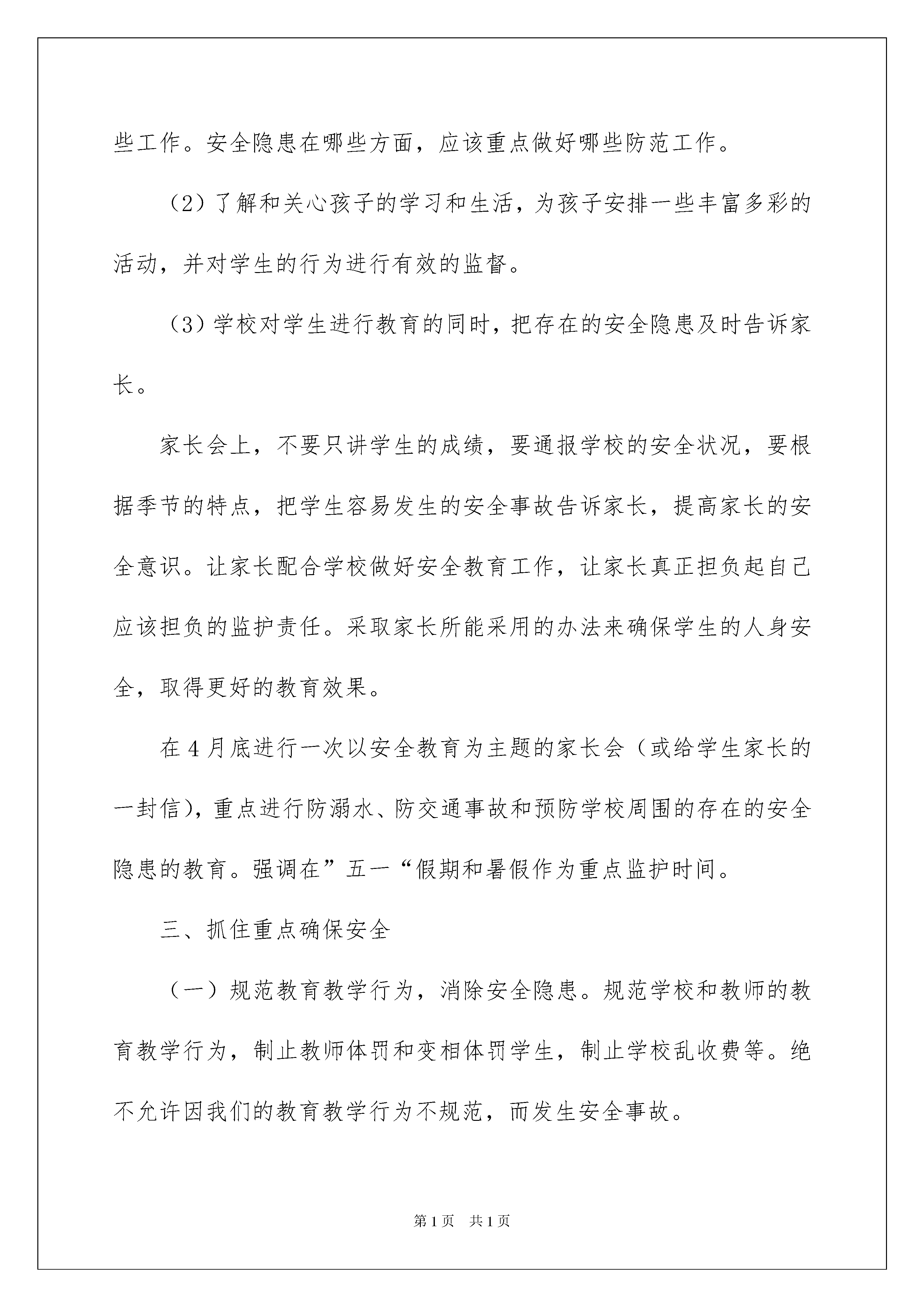 些工作。安全隐患在哪些方面，应该重点做好哪些防范工作。

（2）了解和关心孩子的学习和生活，为孩子安排一些丰富多彩的活动，并对学生的行为进行有效的监督。

（3）学校对学生进行教育的同时，把存在的安全隐患及时告诉家长。

家长会上，不要只讲学生的成绩，要通报学校的安全状况，要根据季节的特点，把学生容易发生的安全事故告诉家长，提高家长的安全意识。让家长配合学校做好安全教育工作，让家长真正担负起自己应该担负的监护责任。采取家长所能采用的办法来确保学生的人身安全，取得更好的教育效果。

在4月底进行一次以安全教育为主题的家长会（或给学生家长的一封信），重点进行防溺水、防交通事故和预防学校周围的存在的安全隐患的教育。强调在”五一“假期和暑假作为重点监护时间。

三、抓住重点确保安全

（一）规范教育教学行为，消除安全隐患。规范学校和教师的教育教学行为，制止教师体罚和变相体罚学生，制止学校乱收费等。绝不允许因我们的教育教学行为不规范，而发生安全事故。

第1页 共1页